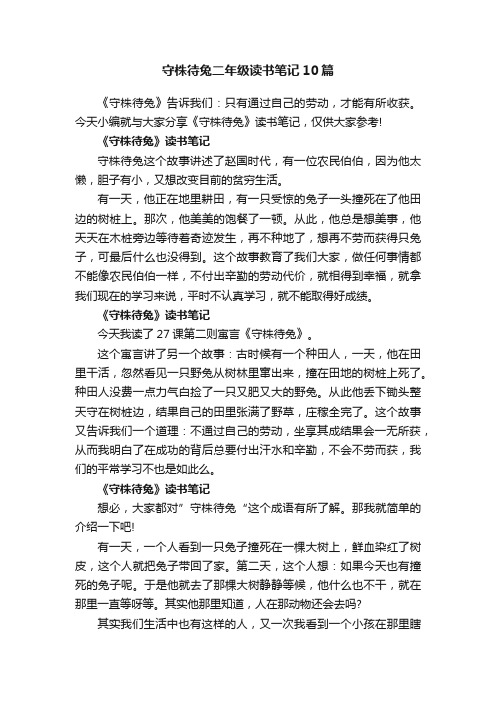 守株待兔二年级读书笔记10篇

《守株待兔》告诉我们：只有通过自己的劳动，才能有所收获。今天小编就与大家分享《守株待兔》读书笔记，仅供大家参考!

《守株待兔》读书笔记

守株待兔这个故事讲述了赵国时代，有一位农民伯伯，因为他太懒，胆子有小，又想改变目前的贫穷生活。

有一天，他正在地里耕田，有一只受惊的兔子一头撞死在了他田边的树桩上。那次，他美美的饱餐了一顿。从此，他总是想美事，他天天在木桩旁边等待着奇迹发生，再不种地了，想再不劳而获得只兔子，可最后什么也没得到。这个故事教育了我们大家，做任何事情都不能像农民伯伯一样，不付出辛勤的劳动代价，就相得到幸福，就拿我们现在的学习来说，平时不认真学习，就不能取得好成绩。

《守株待兔》读书笔记

今天我读了27课第二则寓言《守株待兔》。

这个寓言讲了另一个故事：古时候有一个种田人，一天，他在田里干活，忽然看见一只野兔从树林里窜出来，撞在田地的树桩上死了。种田人没费一点力气白捡了一只又肥又大的野兔。从此他丢下锄头整天守在树桩边，结果自己的田里张满了野草，庄稼全完了。这个故事又告诉我们一个道理：不通过自己的劳动，坐享其成结果会一无所获，从而我明白了在成功的背后总要付出汗水和辛勤，不会不劳而获，我们的平常学习不也是如此么。

《守株待兔》读书笔记

想必，大家都对”守株待兔“这个成语有所了解。那我就简单的介绍一下吧!

有一天，一个人看到一只兔子撞死在一棵大树上，鲜血染红了树皮，这个人就把兔子带回了家。第二天，这个人想：如果今天也有撞死的兔子呢。于是他就去了那棵大树静静等候，他什么也不干，就在那里一直等呀等。其实他那里知道，人在那动物还会去吗?

其实我们生活中也有这样的人，又一次我看到一个小孩在那里瞎